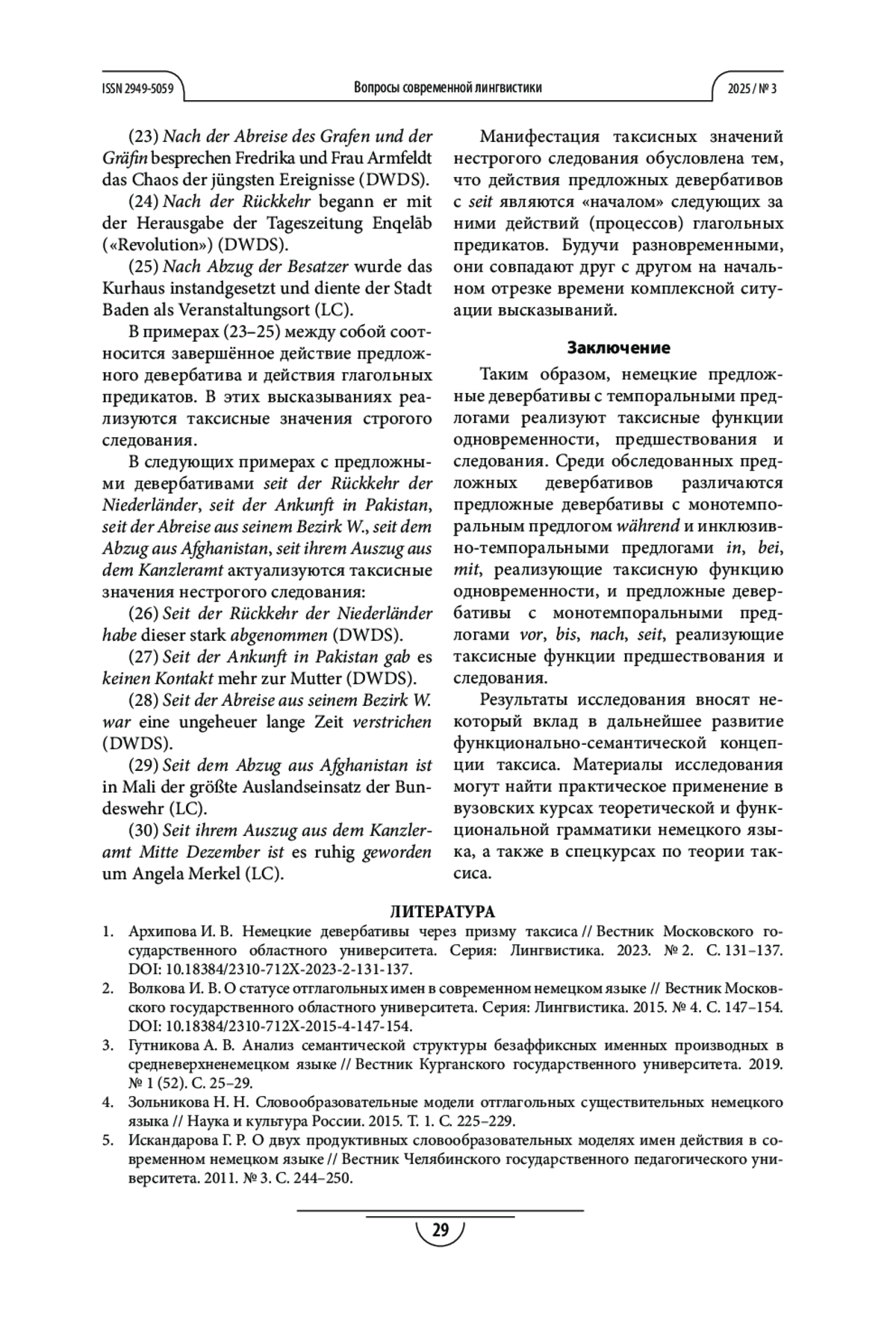 ISSN 2949-5059

Вопросы современной лингвистики

2025 / № 3

(23) Nach der Abreise des Grafen und der Gräfin besprechen Fredrika und Frau Armfeldt das Chaos der jüngsten Ereignisse (DWDS).

(24) Nach der Rückkehr begann er mit der Herausgabe der Tageszeitung Enqelāb («Revolution») (DWDS).

(25) Nach Abzug der Besatzer wurde das Kurhaus instandgesetzt und diente der Stadt Baden als Veranstaltungsort (LC).

В примерах (23–25) между собой соотносится завершённое действие предложного девербатива и действия глагольных предикатов. В этих высказываниях реализуются таксисные значения строгого следования.

В следующих примерах с предложными девербативами seit der Rückkehr der Niederländer, seit der Ankunft in Pakistan, seit der Abreise aus seinem Bezirk W., seit dem Abzug aus Afghanistan, seit ihrem Auszug aus dem Kanzleramt актуализуются таксисные значения нестрогого следования:

(26) Seit der Rückkehr der Niederländer habe dieser stark abgenommen (DWDS).

(27) Seit der Ankunft in Pakistan gab es keinen Kontakt mehr zur Mutter (DWDS).

(28) Seit der Abreise aus seinem Bezirk W. war eine ungeheuer lange Zeit verstrichen (DWDS).

(29) Seit dem Abzug aus Afghanistan ist in Mali der größte Auslandseinsatz der Bundeswehr (LC).

(30) Seit ihrem Auszug aus dem Kanzleramt Mitte Dezember ist es ruhig geworden um Angela Merkel (LC).

Манифестация таксисных значений нестрогого следования обусловлена тем, что действия предложных девербативов с seit являются «началом» следующих за ними действий (процессов) глагольных предикатов. Будучи разновременными, они совпадают друг с другом на начальном отрезке времени комплексной ситуации высказываний.

Заключение

Таким образом, немецкие предложные девербативы с темпоральными предлогами реализуют таксисные функции одновременности, предшествования и следования. Среди обследованных предложных девербативов различаются предложные девербативы с монотемпоральным предлогом während и инклюзивно-темпоральными предлогами in, bei, mit, реализующие таксисную функцию одновременности, и предложные девербативы с монотемпоральными предлогами vor, bis, nach, seit, реализующие таксисные функции предшествования и следования.

Результаты исследования вносят некоторый вклад в дальнейшее развитие функционально-семантической концепции таксиса. Материалы исследования могут найти практическое применение в вузовских курсах теоретической и функциональной грамматики немецкого языка, а также в спецкурсах по теории таксиса.

ЛИТЕРАТУРА

1. Архипова И. В. Немецкие девербативы через призму таксиса // Вестник Московского государственного областного университета. Серия: Лингвистика. 2023. № 2. С. 131–137. DOI: 10.18384/2310-712X-2023-2-131-137.

2. Волкова И. В. О статусе отглагольных имен в современном немецком языке // Вестник Московского государственного областного университета. Серия: Лингвистика. 2015. № 4. С. 147–154. DOI: 10.18384/2310-712X-2015-4-147-154.

3. Гутникова А. В. Анализ семантической структуры безаффиксных именных производных в средневерхненемецком языке // Вестник Курганского государственного университета. 2019. № 1 (52). С. 25–29.

4. Зольникова Н. Н. Словообразовательные модели отглагольных существительных немецкого языка // Наука и культура России. 2015. Т. 1. С. 225–229.

5. Искандарова Г. Р. О двух продуктивных словообразовательных моделях имен действия в современном немецком языке // Вестник Челябинского государственного педагогического университета. 2011. № 3. С. 244–250.

29